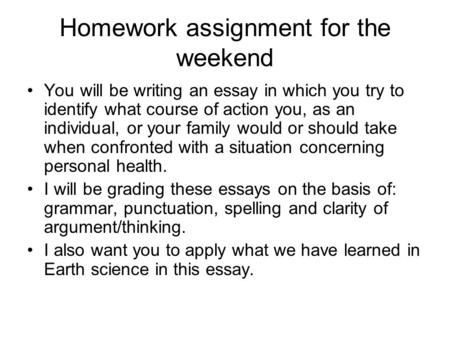 Homework assignment for the weekend

• You will be writing an essay in which you try to identify what course of action you, as an individual, or your family would or should take when confronted with a situation concerning personal health.

• I will be grading these essays on the basis of: grammar, punctuation, spelling and clarity of argument/thinking.

• I also want you to apply what we have learned in Earth science in this essay.